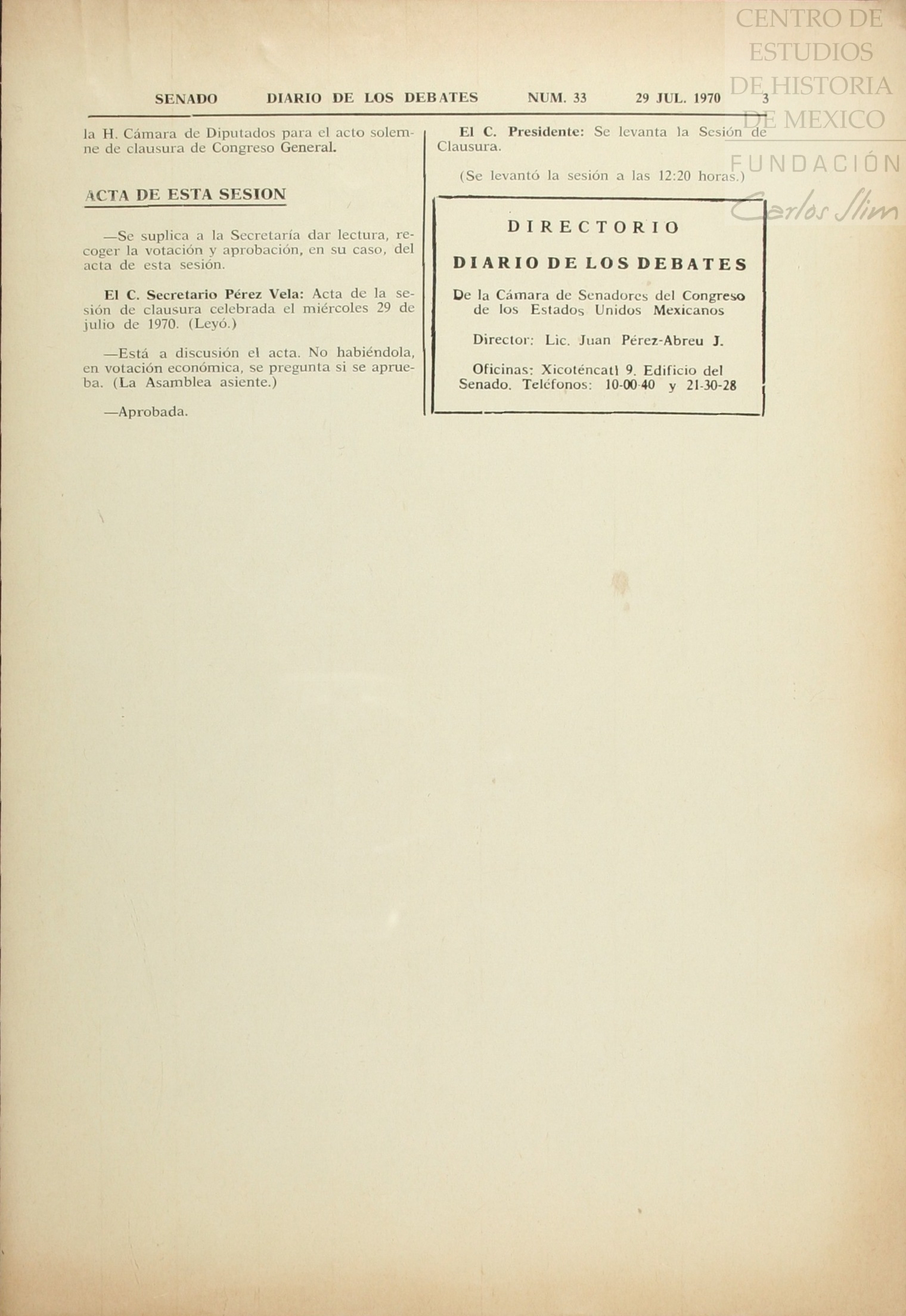 SENADO DIARIO DE LOS DEBATES NUM. 33 29 JUL. 1970 3

la H. Cámara de Diputados para el acto solemne de clausura de Congreso General.

ACTA DE ESTA SESION

—Se suplica a la Secretaría dar lectura, recoger la votación y aprobación, en su caso, del acta de esta sesión.

El C. Secretario Pérez Vela: Acta de la sesión de clausura celebrada el miércoles 29 de julio de 1970. (Leyó.)

—Está a discusión el acta. No habiéndola, en votación económica, se pregunta si se aprueba. (La Asamblea asiente.)

—Aprobada.

El C. Presidente: Se levanta la Sesión de Clausura.

(Se levantó la sesión a las 12:20 horas.)

DIRECTORIO

DIARIO DE LOS DEBATES

De la Cámara de Senadores del Congreso de los Estados Unidos Mexicanos

Director: Lic. Juan Pérez-Abreu J.

Oficinas: Xicoténcatl 9. Edificio del Senado. Teléfonos: 10-00-40 y 21-30-28

CENTRO DE ESTUDIOS DE HISTORIA DE MEXICO FUNDACIÓN Carlos Slim